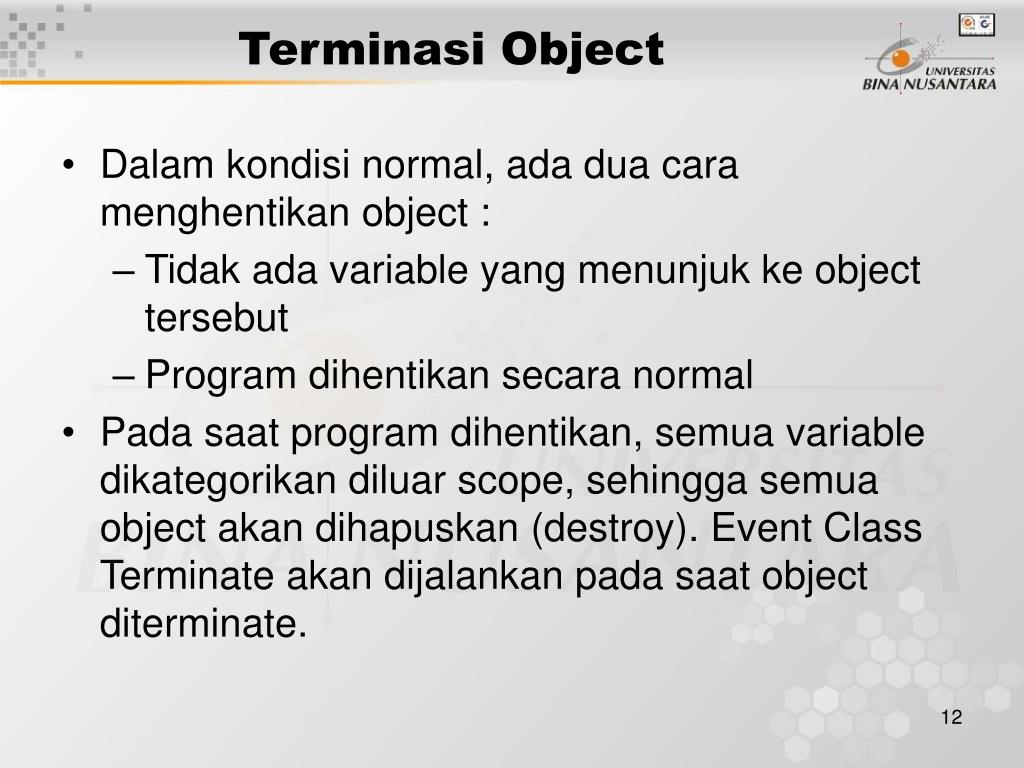 Terminasi Object

UNIVERSITAS BINA NUSANTARA

• Dalam kondisi normal, ada dua cara menghentikan object :
– Tidak ada variable yang menunjuk ke object tersebut
– Program dihentikan secara normal
• Pada saat program dihentikan, semua variable dikategorikan diluar scope, sehingga semua object akan dihapuskan (destroy). Event Class Terminate akan dijalankan pada saat object diterminate.

12